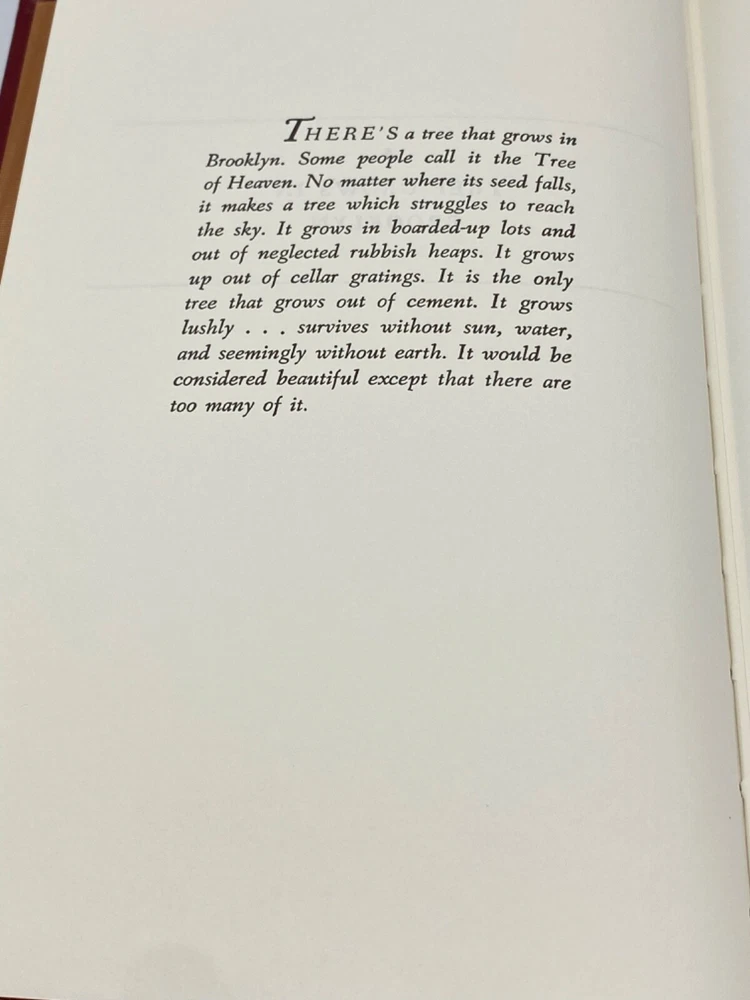 THERE'S a tree that grows in Brooklyn. Some people call it the Tree of Heaven. No matter where its seed falls, it makes a tree which struggles to reach the sky. It grows in boarded-up lots and out of neglected rubbish heaps. It grows up out of cellar gratings. It is the only tree that grows out of cement. It grows lushly . . . survives without sun, water, and seemingly without earth. It would be considered beautiful except that there are too many of it.